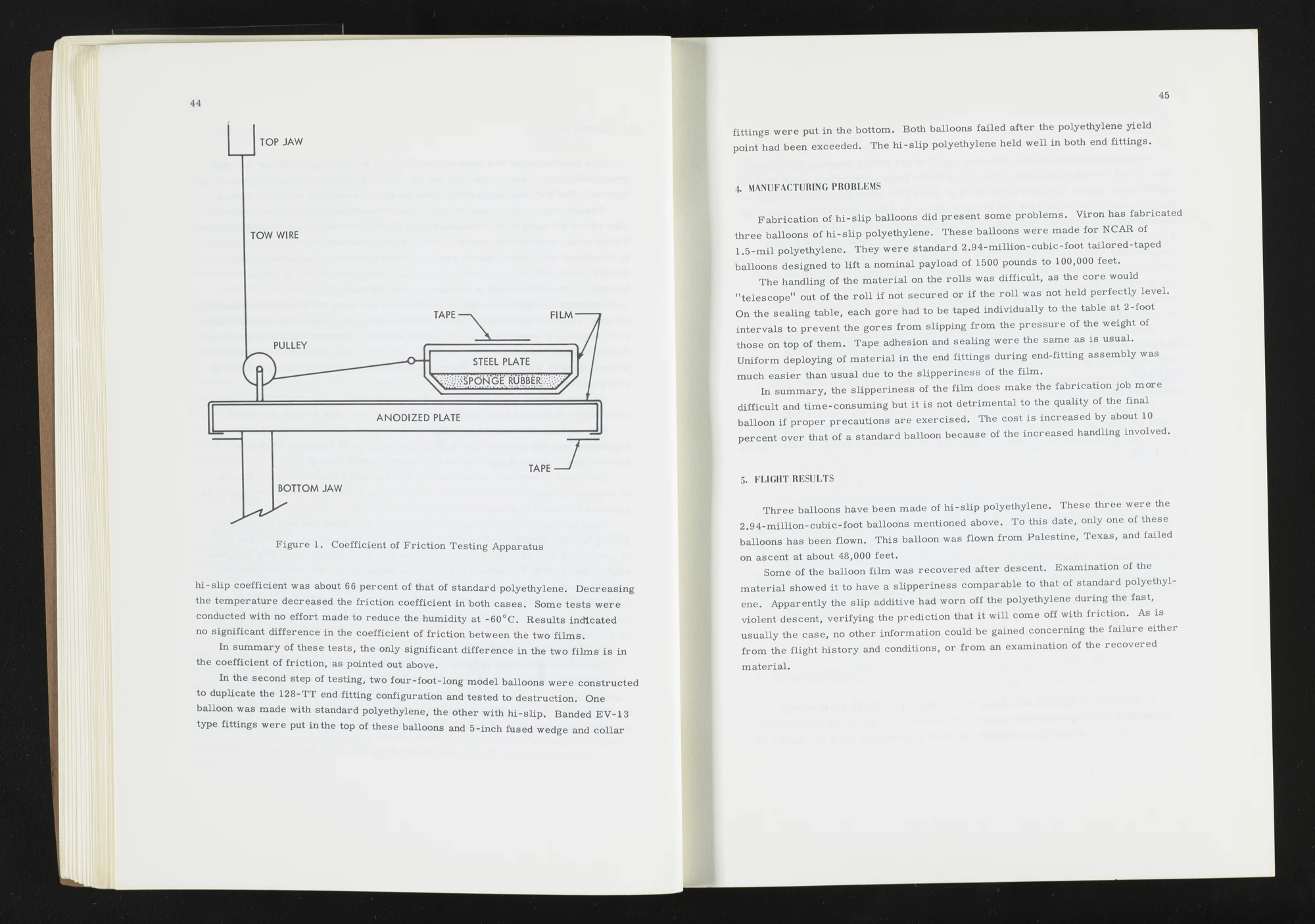 44

TOP JAW

TOW WIRE

TAPE

FILM

PULLEY

STEEL PLATE

SPONGE RUBBER

ANODIZED PLATE

TAPE

BOTTOM JAW

Figure 1. Coefficient of Friction Testing Apparatus

hi-slip coefficient was about 66 percent of that of standard polyethylene. Decreasing the temperature decreased the friction coefficient in both cases. Some tests were conducted with no effort made to reduce the humidity at -60°C. Results indicated no significant difference in the coefficient of friction between the two films.

In summary of these tests, the only significant difference in the two films is in the coefficient of friction, as pointed out above.

In the second step of testing, two four-foot-long model balloons were constructed to duplicate the 128-TT end fitting configuration and tested to destruction. One balloon was made with standard polyethylene, the other with hi-slip. Banded EV-13 type fittings were put in the top of these balloons and 5-inch fused wedge and collar

45

fittings were put in the bottom. Both balloons failed after the polyethylene yield point had been exceeded. The hi-slip polyethylene held well in both end fittings.

4. MANUFACTURING PROBLEMS

Fabrication of hi-slip balloons did present some problems. Viron has fabricated three balloons of hi-slip polyethylene. These balloons were made for NCAR of 1.5-mil polyethylene. They were standard 2.94-million-cubic-foot tailored-taped balloons designed to lift a nominal payload of 1500 pounds to 100,000 feet.

The handling of the material on the rolls was difficult, as the core would "telescope" out of the roll if not secured or if the roll was not held perfectly level. On the sealing table, each gore had to be taped individually to the table at 2-foot intervals to prevent the gores from slipping from the pressure of the weight of those on top of them. Tape adhesion and sealing were the same as is usual. Uniform deploying of material in the end fittings during end-fitting assembly was much easier than usual due to the slipperiness of the film.

In summary, the slipperiness of the film does make the fabrication job more difficult and time-consuming but it is not detrimental to the quality of the final balloon if proper precautions are exercised. The cost is increased by about 10 percent over that of a standard balloon because of the increased handling involved.

5. FLIGHT RESULTS

Three balloons have been made of hi-slip polyethylene. These three were the 2.94-million-cubic-foot balloons mentioned above. To this date, only one of these balloons has been flown. This balloon was flown from Palestine, Texas, and failed on ascent at about 48,000 feet.

Some of the balloon film was recovered after descent. Examination of the material showed it to have a slipperiness comparable to that of standard polyethylene. Apparently the slip additive had worn off the polyethylene during the fast, violent descent, verifying the prediction that it will come off with friction. As is usually the case, no other information could be gained concerning the failure either from the flight history and conditions, or from an examination of the recovered material.